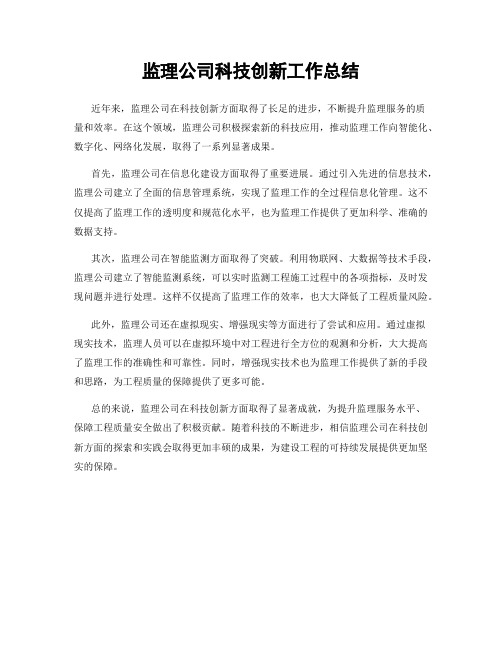 监理公司科技创新工作总结

近年来，监理公司在科技创新方面取得了长足的进步，不断提升监理服务的质量和效率。在这个领域，监理公司积极探索新的科技应用，推动监理工作向智能化、数字化、网络化发展，取得了一系列显著成果。

首先，监理公司在信息化建设方面取得了重要进展。通过引入先进的信息技术，监理公司建立了全面的信息管理系统，实现了监理工作的全过程信息化管理。这不仅提高了监理工作的透明度和规范化水平，也为监理工作提供了更加科学、准确的数据支持。

其次，监理公司在智能监测方面取得了突破。利用物联网、大数据等技术手段，监理公司建立了智能监测系统，可以实时监测工程施工过程中的各项指标，及时发现问题并进行处理。这样不仅提高了监理工作的效率，也大大降低了工程质量风险。

此外，监理公司还在虚拟现实、增强现实等方面进行了尝试和应用。通过虚拟现实技术，监理人员可以在虚拟环境中对工程进行全方位的观测和分析，大大提高了监理工作的准确性和可靠性。同时，增强现实技术也为监理工作提供了新的手段和思路，为工程质量的保障提供了更多可能。

总的来说，监理公司在科技创新方面取得了显著成就，为提升监理服务水平、保障工程质量安全做出了积极贡献。随着科技的不断进步，相信监理公司在科技创新方面的探索和实践会取得更加丰硕的成果，为建设工程的可持续发展提供更加坚实的保障。